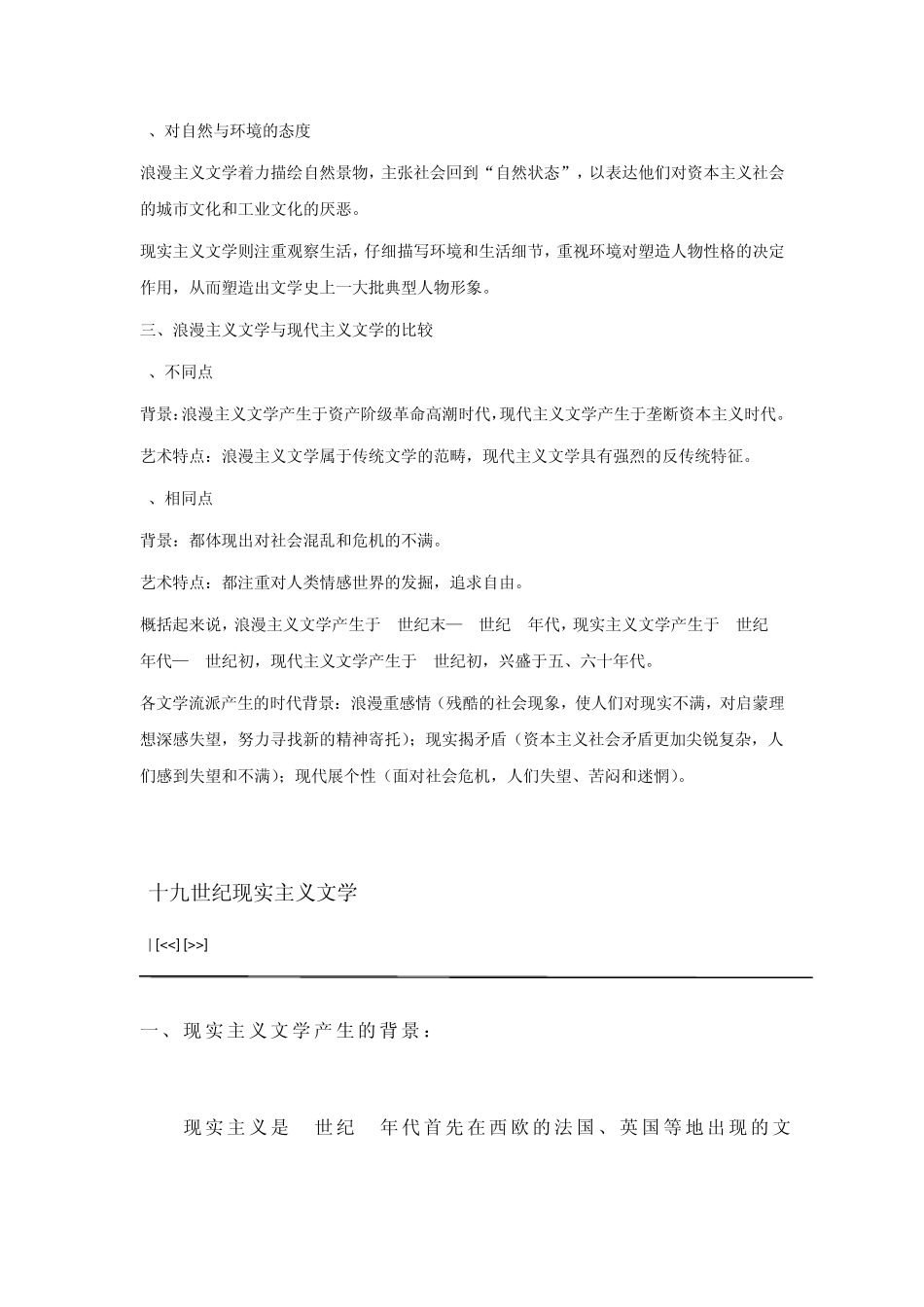 、对自然与环境的态度

浪漫主义文学着力描绘自然景物，主张社会回到“自然状态”，以表达他们对资本主义社会的城市文化和工业文化的厌恶。

现实主义文学则注重观察生活，仔细描写环境和生活细节，重视环境对塑造人物性格的决定作用，从而塑造出文学史上一大批典型人物形象。

三、浪漫主义文学与现代主义文学的比较

、不同点

背景：浪漫主义文学产生于资产阶级革命高潮时代，现代主义文学产生于垄断资本主义时代。

艺术特点：浪漫主义文学属于传统文学的范畴，现代主义文学具有强烈的反传统特征。

、相同点

背景：都体现出对社会混乱和危机的不满。

艺术特点：都注重对人类情感世界的发掘，追求自由。

概括起来说，浪漫主义文学产生于 世纪末— 世纪 年代，现实主义文学产生于 世纪 年代— 世纪初，现代主义文学产生于 世纪初，兴盛于五、六十年代。

各文学流派产生的时代背景：浪漫重感情（残酷的社会现象，使人们对现实不满，对启蒙理想深感失望，努力寻找新的精神寄托）；现实揭矛盾（资本主义社会矛盾更加尖锐复杂，人们感到失望和不满）；现代展个性（面对社会危机，人们失望、苦闷和迷惘）。

十九世纪现实主义文学

| [<<] [>>]

一、现实主义文学产生的背景：

现实主义是 世纪 年代首先在西欧的法国、英国等地出现的文